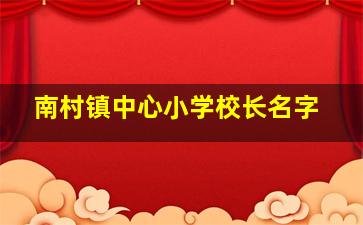 南村镇中心小学校长名字